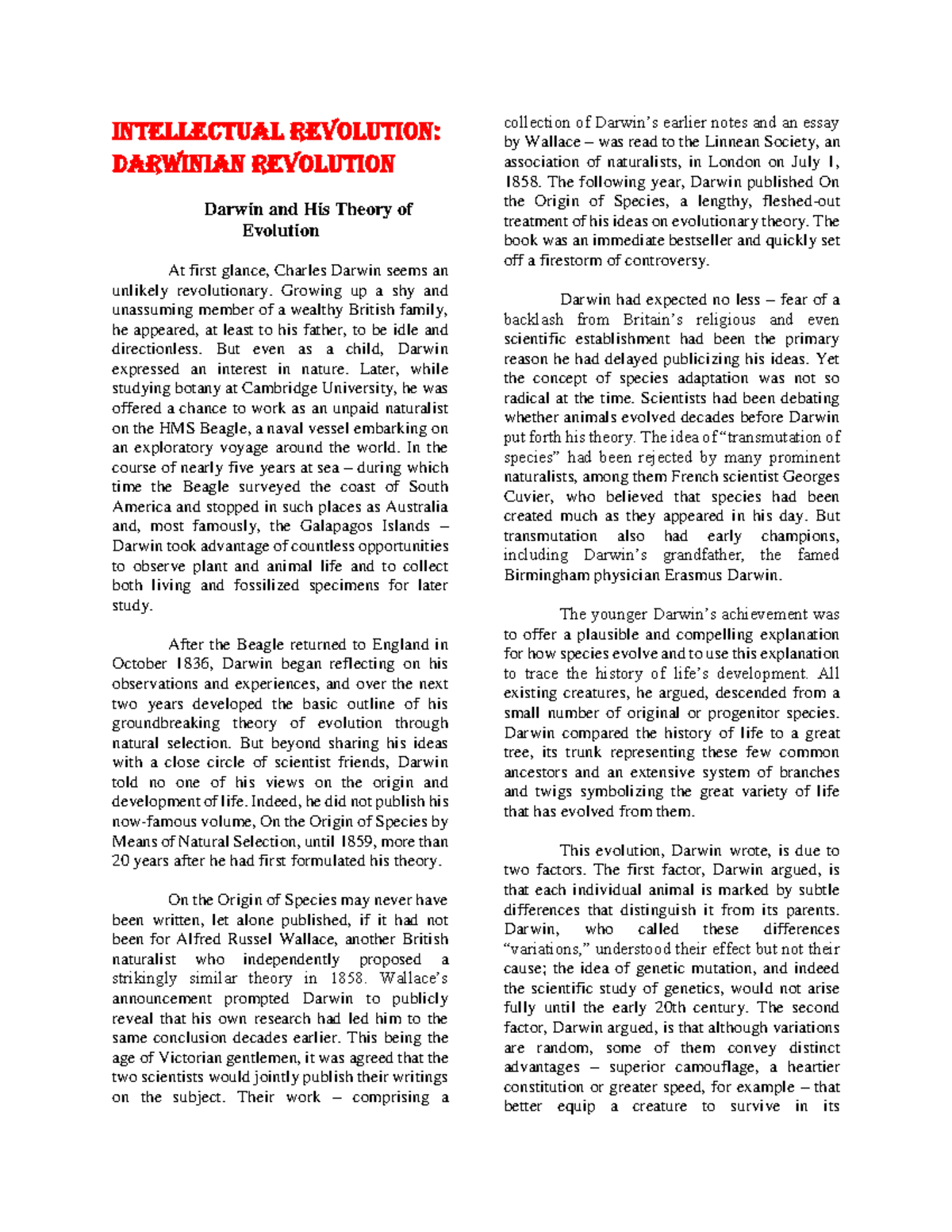 INTELLECTUAL REVOLUTION: DARWINIAN REVOLUTION

Darwin and His Theory of Evolution

At first glance, Charles Darwin seems an unlikely revolutionary. Growing up a shy and unassuming member of a wealthy British family, he appeared, at least to his father, to be idle and directionless. But even as a child, Darwin expressed an interest in nature. Later, while studying botany at Cambridge University, he was offered a chance to work as an unpaid naturalist on the HMS Beagle, a naval vessel embarking on an exploratory voyage around the world. In the course of nearly five years at sea – during which time the Beagle surveyed the coast of South America and stopped in such places as Australia and, most famously, the Galapagos Islands – Darwin took advantage of countless opportunities to observe plant and animal life and to collect both living and fossilized specimens for later study.

After the Beagle returned to England in October 1836, Darwin began reflecting on his observations and experiences, and over the next two years developed the basic outline of his groundbreaking theory of evolution through natural selection. But beyond sharing his ideas with a close circle of scientist friends, Darwin told no one of his views on the origin and development of life. Indeed, he did not publish his now-famous volume, On the Origin of Species by Means of Natural Selection, until 1859, more than 20 years after he had first formulated his theory.

On the Origin of Species may never have been written, let alone published, if it had not been for Alfred Russel Wallace, another British naturalist who independently proposed a strikingly similar theory in 1858. Wallace's announcement prompted Darwin to publicly reveal that his own research had led him to the same conclusion decades earlier. This being the age of Victorian gentlemen, it was agreed that the two scientists would jointly publish their writings on the subject. Their work – comprising a collection of Darwin's earlier notes and an essay by Wallace – was read to the Linnean Society, an association of naturalists, in London on July 1, 1858. The following year, Darwin published On the Origin of Species, a lengthy, fleshed-out treatment of his ideas on evolutionary theory. The book was an immediate bestseller and quickly set off a firestorm of controversy.

Darwin had expected no less – fear of a backlash from Britain's religious and even scientific establishment had been the primary reason he had delayed publicizing his ideas. Yet the concept of species adaptation was not so radical at the time. Scientists had been debating whether animals evolved decades before Darwin put forth his theory. The idea of "transmutation of species" had been rejected by many prominent naturalists, among them French scientist Georges Cuvier, who believed that species had been created much as they appeared in his day. But transmutation also had early champions, including Darwin's grandfather, the famed Birmingham physician Erasmus Darwin.

The younger Darwin's achievement was to offer a plausible and compelling explanation for how species evolve and to use this explanation to trace the history of life's development. All existing creatures, he argued, descended from a small number of original or progenitor species. Darwin compared the history of life to a great tree, its trunk representing these few common ancestors and an extensive system of branches and twigs symbolizing the great variety of life that has evolved from them.

This evolution, Darwin wrote, is due to two factors. The first factor, Darwin argued, is that each individual animal is marked by subtle differences that distinguish it from its parents. Darwin, who called these differences "variations," understood their effect but not their cause; the idea of genetic mutation, and indeed the scientific study of genetics, would not arise fully until the early 20th century. The second factor, Darwin argued, is that although variations are random, some of them convey distinct advantages – superior camouflage, a heartier constitution or greater speed, for example – that better equip a creature to survive in its